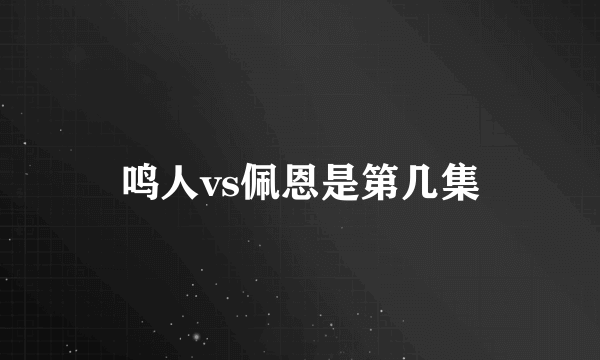 鸣人vs佩恩是第几集